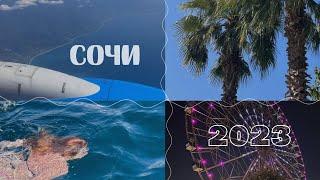 СОЧИ

2023